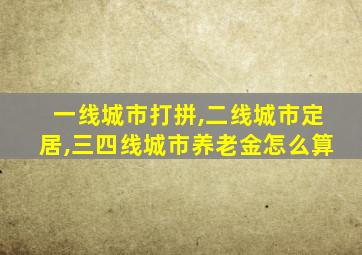 一线城市打拼,二线城市定居,三四线城市养老金怎么算